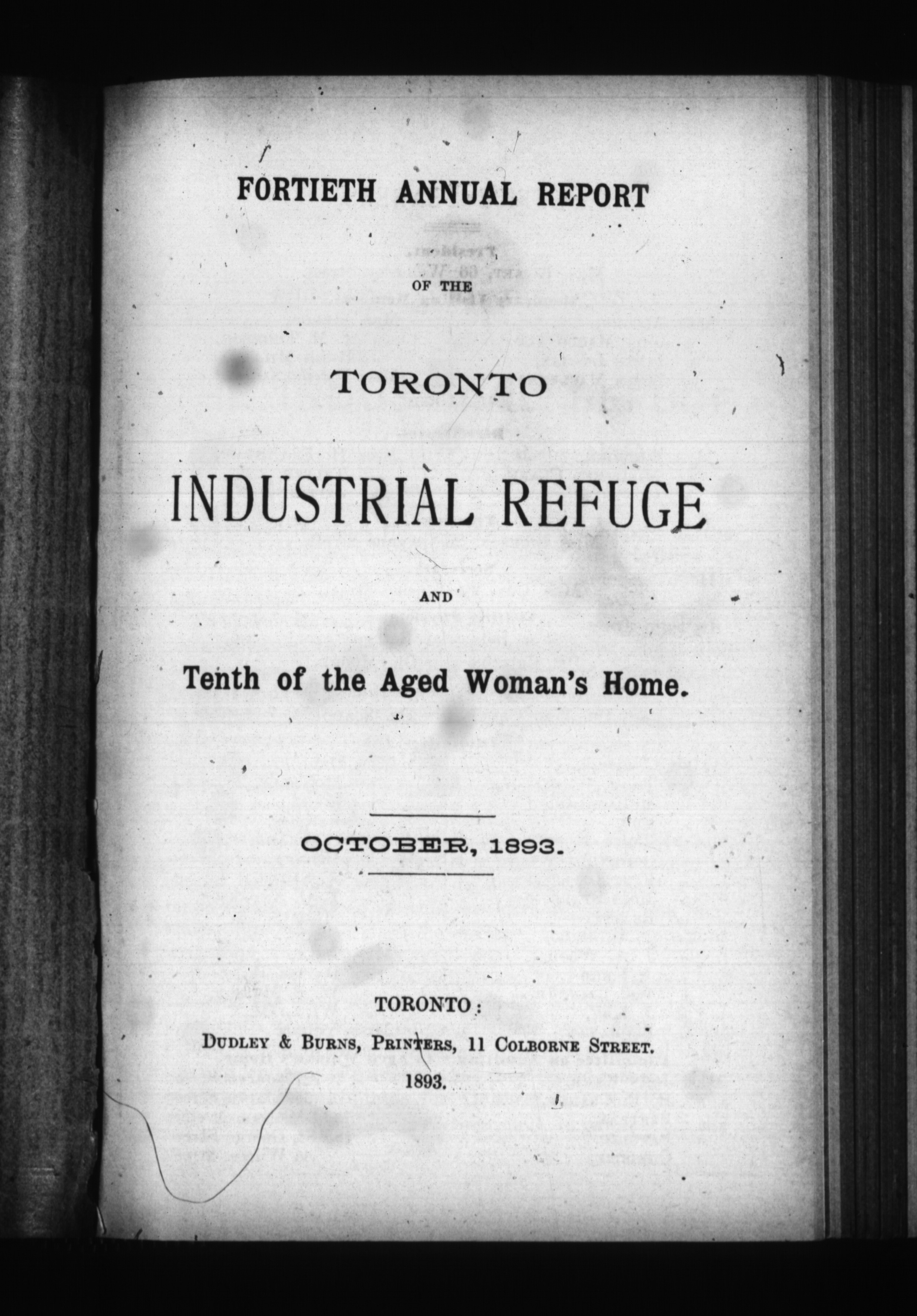 FORTIETH ANNUAL REPORT

OF THE

TORONTO

INDUSTRIAL REFUGE

AND

Tenth of the Aged Woman's Home.

OCTOBER, 1893.

TORONTO:
DUDLEY & BURNS, PRINTERS, 11 COLBORNE STREET.
1893.